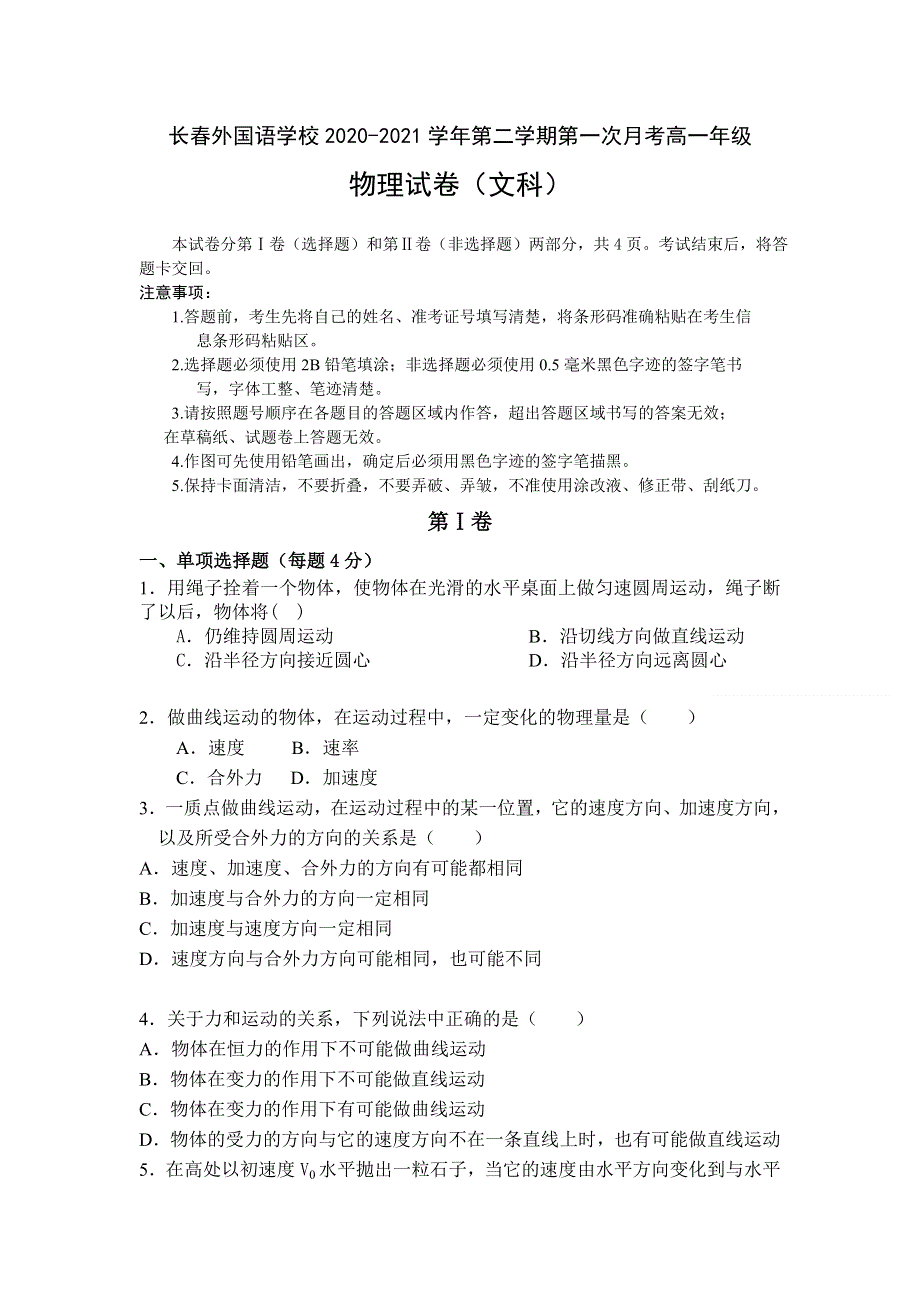 长春外国语学校 2020-2021 学年第二学期第一次月考高一年级

物理试卷（文科）

本试卷分第Ⅰ卷（选择题）和第Ⅱ卷（非选择题）两部分，共 4 页。考试结束后，将答题卡交回。

注意事项：

1.答题前，考生先将自己的姓名、准考证号填写清楚，将条形码准确粘贴在考生信息条形码粘贴区。

2.选择题必须使用 2B 铅笔填涂；非选择题必须使用 0.5 毫米黑色字迹的签字笔书写，字体工整、笔迹清楚。

3.请按照题号顺序在各题目的答题区域内作答，超出答题区域书写的答案无效；在草稿纸、试题卷上答题无效。

4.作图可先使用铅笔画出，确定后必须用黑色字迹的签字笔描黑。

5.保持卡面清洁，不要折叠，不要弄破、弄皱，不准使用涂改液、修正带、刮纸刀。

第Ⅰ卷

一、单项选择题（每题 4 分）

1．用绳子拴着一个物体，使物体在光滑的水平桌面上做匀速圆周运动，绳子断了以后，物体将( )

A．仍维持圆周运动
B．沿切线方向做直线运动
C．沿半径方向接近圆心
D．沿半径方向远离圆心

2．做曲线运动的物体，在运动过程中，一定变化的物理量是（　　）

A．速度　　B．速率

C．合外力　D．加速度

3．一质点做曲线运动，在运动过程中的某一位置，它的速度方向、加速度方向，以及所受合外力的方向的关系是（　　）

A．速度、加速度、合外力的方向有可能都相同

B．加速度与合外力的方向一定相同

C．加速度与速度方向一定相同

D．速度方向与合外力方向可能相同，也可能不同

4．关于力和运动的关系，下列说法中正确的是（　　）

A．物体在恒力的作用下不可能做曲线运动

B．物体在变力的作用下不可能做直线运动

C．物体在变力的作用下有可能做曲线运动

D．物体的受力的方向与它的速度方向不在一条直线上时，也有可能做直线运动

5．在高处以初速度 $V_0$ 水平抛出一粒石子，当它的速度由水平方向变化到与水平